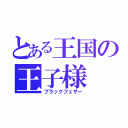 とある王国の王子様
ブラックフェザー